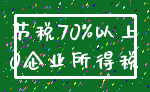 节税70%以上
(企业所得税